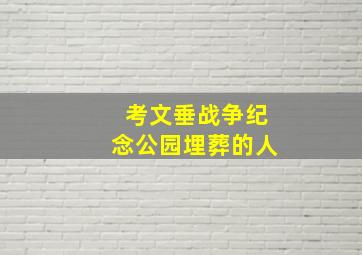 考文垂战争纪念公园埋葬的人